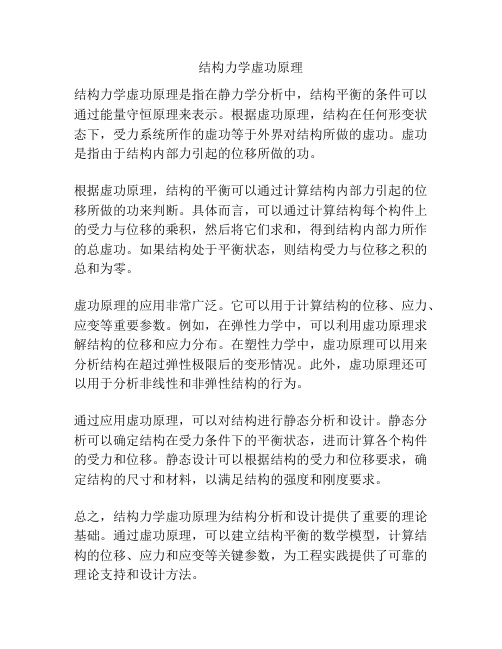 结构力学虚功原理

结构力学虚功原理是指在静力学分析中，结构平衡的条件可以通过能量守恒原理来表示。根据虚功原理，结构在任何形变状态下，受力系统所作的虚功等于外界对结构所做的虚功。虚功是指由于结构内部力引起的位移所做的功。

根据虚功原理，结构的平衡可以通过计算结构内部力引起的位移所做的功来判断。具体而言，可以通过计算结构每个构件上的受力与位移的乘积，然后将它们求和，得到结构内部力所作的总虚功。如果结构处于平衡状态，则结构受力与位移之积的总和为零。

虚功原理的应用非常广泛。它可以用于计算结构的位移、应力、应变等重要参数。例如，在弹性力学中，可以利用虚功原理求解结构的位移和应力分布。在塑性力学中，虚功原理可以用来分析结构在超过弹性极限后的变形情况。此外，虚功原理还可以用于分析非线性和非弹性结构的行为。

通过应用虚功原理，可以对结构进行静态分析和设计。静态分析可以确定结构在受力条件下的平衡状态，进而计算各个构件的受力和位移。静态设计可以根据结构的受力和位移要求，确定结构的尺寸和材料，以满足结构的强度和刚度要求。

总之，结构力学虚功原理为结构分析和设计提供了重要的理论基础。通过虚功原理，可以建立结构平衡的数学模型，计算结构的位移、应力和应变等关键参数，为工程实践提供了可靠的理论支持和设计方法。